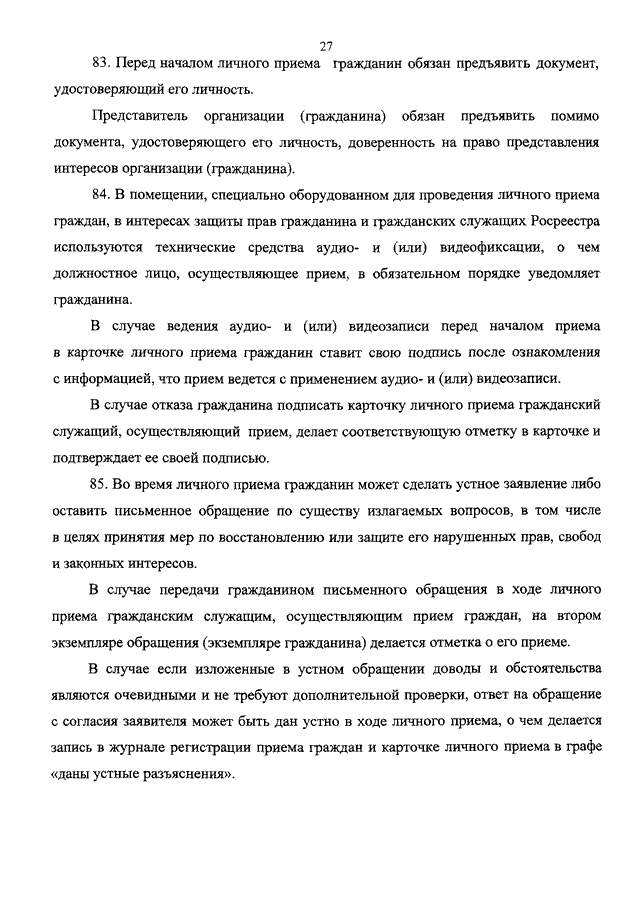 27

83. Перед началом личного приема гражданин обязан предъявить документ, удостоверяющий его личность.

Представитель организации (гражданина) обязан предъявить помимо документа, удостоверяющего его личность, доверенность на право представления интересов организации (гражданина).

84. В помещении, специально оборудованном для проведения личного приема граждан, в интересах защиты прав гражданина и гражданских служащих Росреестра используются технические средства аудио- и (или) видеофиксации, о чем должностное лицо, осуществляющее прием, в обязательном порядке уведомляет гражданина.

В случае ведения аудио- и (или) видеозаписи перед началом приема в карточке личного приема гражданин ставит свою подпись после ознакомления с информацией, что прием ведется с применением аудио- и (или) видеозаписи.

В случае отказа гражданина подписать карточку личного приема гражданский служащий, осуществляющий прием, делает соответствующую отметку в карточке и подтверждает ее своей подписью.

85. Во время личного приема гражданин может сделать устное заявление либо оставить письменное обращение по существу излагаемых вопросов, в том числе в целях принятия мер по восстановлению или защите его нарушенных прав, свобод и законных интересов.

В случае передачи гражданином письменного обращения в ходе личного приема гражданским служащим, осуществляющим прием граждан, на втором экземпляре обращения (экземпляре гражданина) делается отметка о его приеме.

В случае если изложенные в устном обращении доводы и обстоятельства являются очевидными и не требуют дополнительной проверки, ответ на обращение с согласия заявителя может быть дан устно в ходе личного приема, о чем делается запись в журнале регистрации приема граждан и карточке личного приема в графе «даны устные разъяснения».